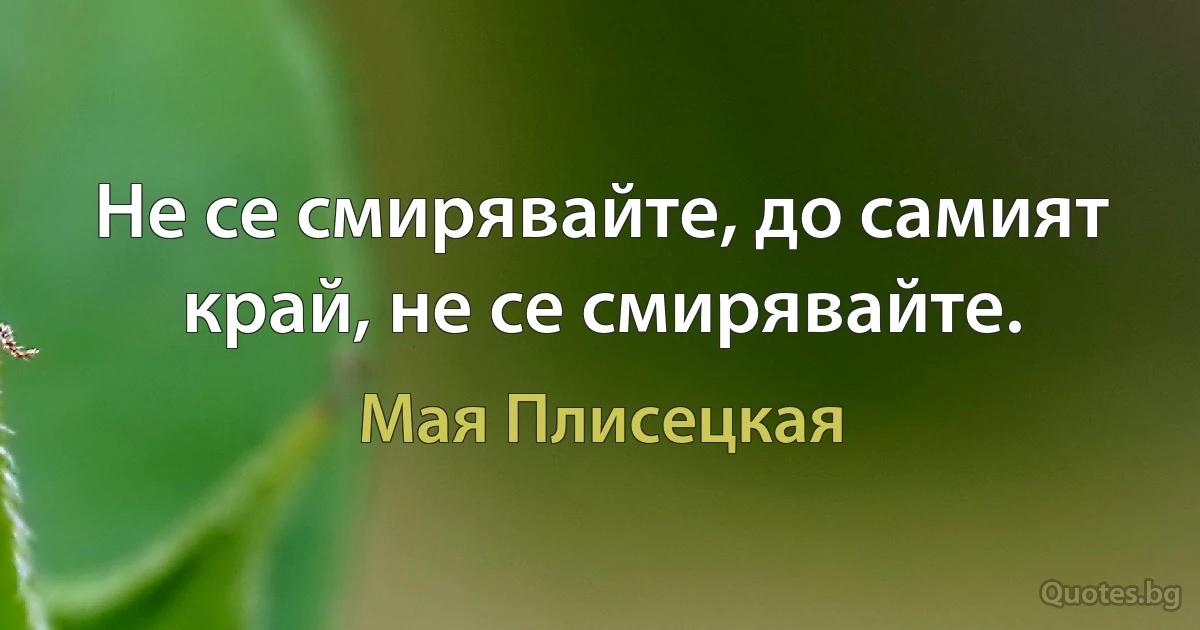 Не се смирявайте, до самият край, не се смирявайте.

Мая Плисецкая

Quotes.bg